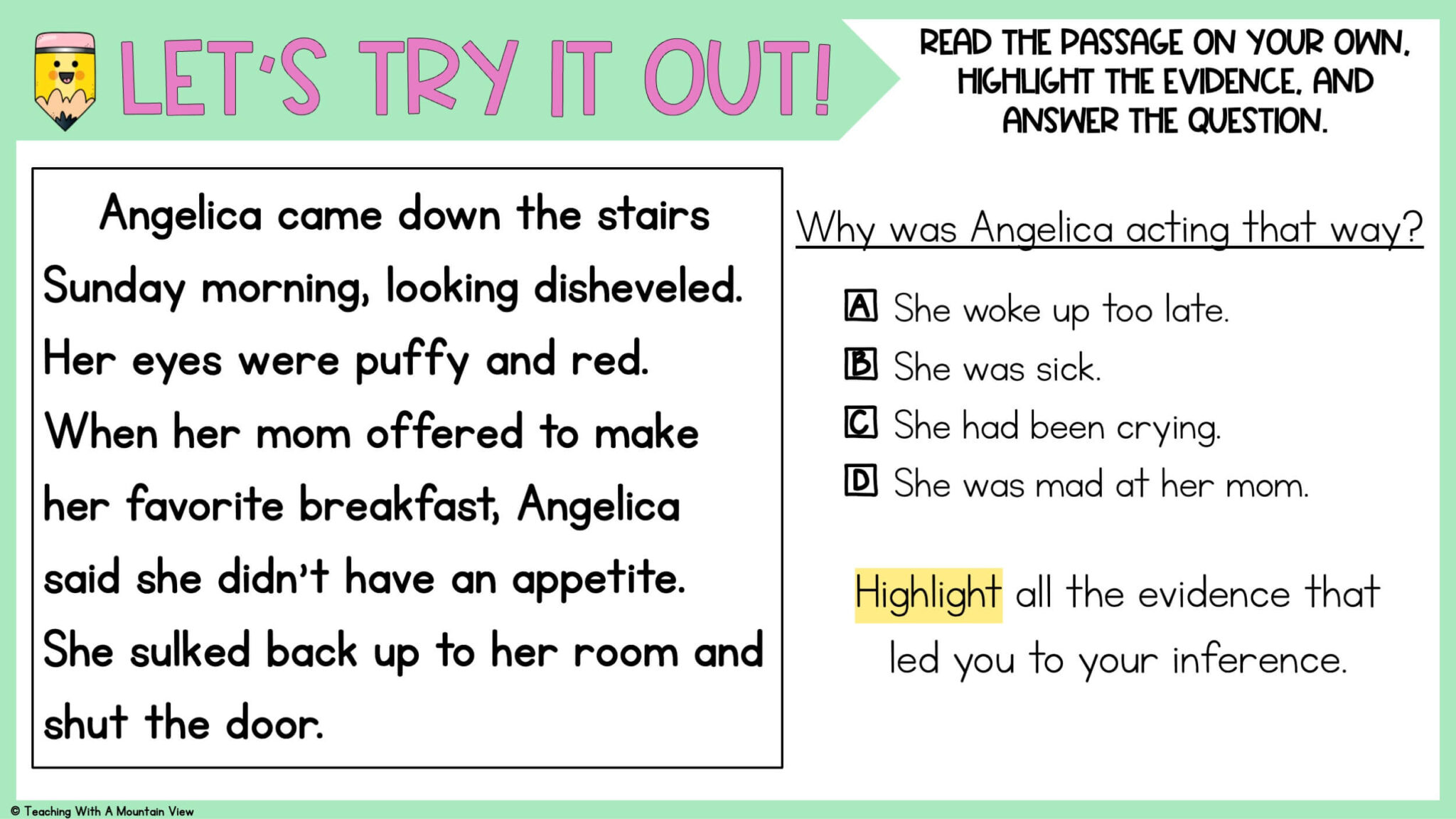 LET'S TRY IT OUT!

READ THE PASSAGE ON YOUR OWN, HIGHLIGHT THE EVIDENCE, AND ANSWER THE QUESTION.

Angelica came down the stairs Sunday morning, looking disheveled. Her eyes were puffy and red. When her mom offered to make her favorite breakfast, Angelica said she didn't have an appetite. She sulked back up to her room and shut the door.

Why was Angelica acting that way?

A She woke up too late.
B She was sick.
C She had been crying.
D She was mad at her mom.

Highlight all the evidence that led you to your inference.

© Teaching With A Mountain View